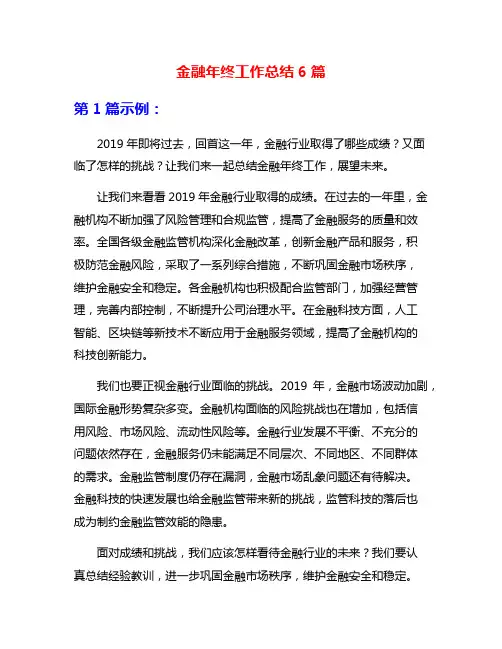 金融年终工作总结 6 篇

第 1 篇示例：

2019 年即将过去，回首这一年，金融行业取得了哪些成绩？又面临了怎样的挑战？让我们来一起总结金融年终工作，展望未来。

让我们来看看 2019 年金融行业取得的成绩。在过去的一年里，金融机构不断加强了风险管理和合规监管，提高了金融服务的质量和效率。全国各级金融监管机构深化金融改革，创新金融产品和服务，积极防范金融风险，采取了一系列综合措施，不断巩固金融市场秩序，维护金融安全和稳定。各金融机构也积极配合监管部门，加强经营管理，完善内部控制，不断提升公司治理水平。在金融科技方面，人工智能、区块链等新技术不断应用于金融服务领域，提高了金融机构的科技创新能力。

我们也要正视金融行业面临的挑战。2019 年，金融市场波动加剧，国际金融形势复杂多变。金融机构面临的风险挑战也在增加，包括信用风险、市场风险、流动性风险等。金融行业发展不平衡、不充分的问题依然存在，金融服务仍未能满足不同层次、不同地区、不同群体的需求。金融监管制度仍存在漏洞，金融市场乱象问题还有待解决。金融科技的快速发展也给金融监管带来新的挑战，监管科技的落后也成为制约金融监管效能的隐患。

面对成绩和挑战，我们应该怎样看待金融行业的未来？我们要认真总结经验教训，进一步巩固金融市场秩序，维护金融安全和稳定。